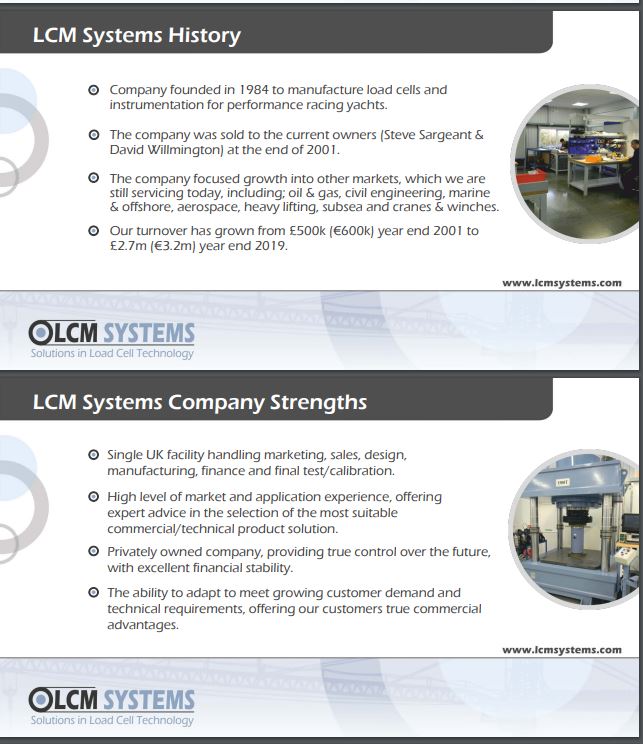 LCM Systems History

Company founded in 1984 to manufacture load cells and instrumentation for performance racing yachts.

The company was sold to the current owners (Steve Sargeant & David Willmington) at the end of 2001.

The company focused growth into other markets, which we are still servicing today, including; oil & gas, civil engineering, marine & offshore, aerospace, heavy lifting, subsea and cranes & winches.

Our turnover has grown from £500k (€600k) year end 2001 to £2.7m (€3.2m) year end 2019.

www.lcmsystems.com

LCM SYSTEMS
Solutions in Load Cell Technology

LCM Systems Company Strengths

Single UK facility handling marketing, sales, design, manufacturing, finance and final test/calibration.

High level of market and application experience, offering expert advice in the selection of the most suitable commercial/technical product solution.

Privately owned company, providing true control over the future, with excellent financial stability.

The ability to adapt to meet growing customer demand and technical requirements, offering our customers true commercial advantages.

www.lcmsystems.com

LCM SYSTEMS
Solutions in Load Cell Technology